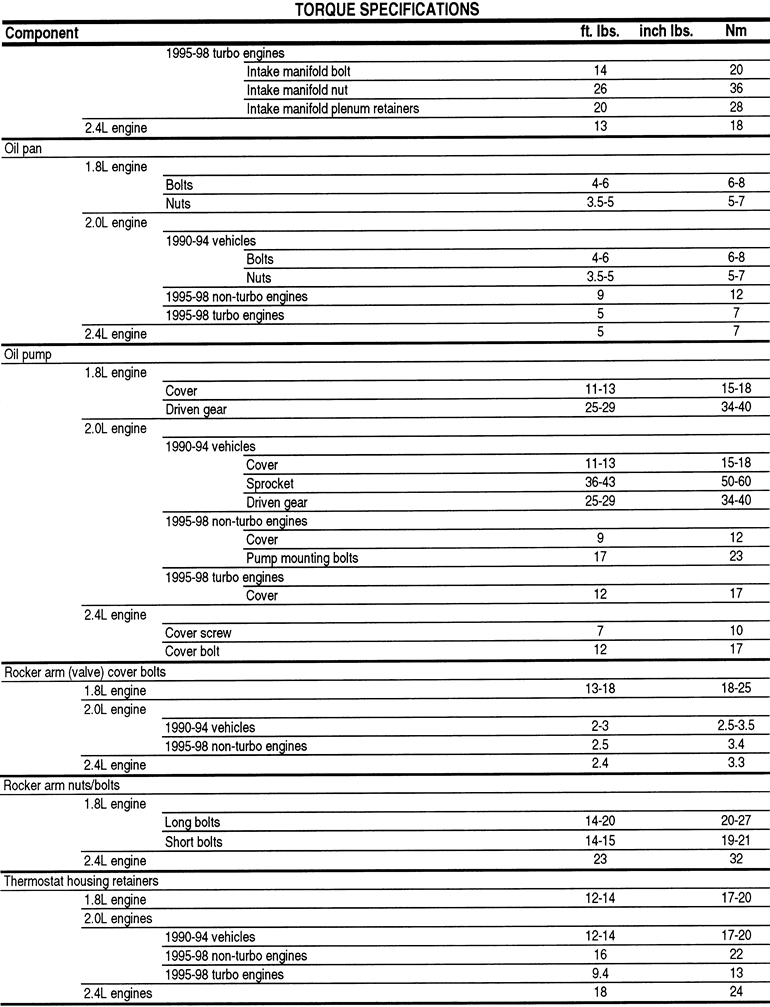 TORQUE SPECIFICATIONS

| Component | ft. lbs. | inch lbs. | Nm |
|---|---|---|---|
| 1995-98 turbo engines | | | |
| Intake manifold bolt | 14 | | 20 |
| Intake manifold nut | 26 | | 36 |
| Intake manifold plenum retainers | 20 | | 28 |
| 2.4L engine | 13 | | 18 |
| Oil pan | | | |
| 1.8L engine | | | |
| Bolts | 4-6 | | 6-8 |
| Nuts | 3.5-5 | | 5-7 |
| 2.0L engine | | | |
| 1990-94 vehicles | | | |
| Bolts | 4-6 | | 6-8 |
| Nuts | 3.5-5 | | 5-7 |
| 1995-98 non-turbo engines | 9 | | 12 |
| 1995-98 turbo engines | 5 | | 7 |
| 2.4L engine | 5 | | 7 |
| Oil pump | | | |
| 1.8L engine | | | |
| Cover | 11-13 | | 15-18 |
| Driven gear | 25-29 | | 34-40 |
| 2.0L engine | | | |
| 1990-94 vehicles | | | |
| Cover | 11-13 | | 15-18 |
| Sprocket | 36-43 | | 50-60 |
| Driven gear | 25-29 | | 34-40 |
| 1995-98 non-turbo engines | | | |
| Cover | 9 | | 12 |
| Pump mounting bolts | 17 | | 23 |
| 1995-98 turbo engines | | | |
| Cover | 12 | | 17 |
| 2.4L engine | | | |
| Cover screw | 7 | | 10 |
| Cover bolt | 12 | | 17 |
| Rocker arm (valve) cover bolts | | | |
| 1.8L engine | 13-18 | | 18-25 |
| 2.0L engine | | | |
| 1990-94 vehicles | 2-3 | | 2.5-3.5 |
| 1995-98 non-turbo engines | 2.5 | | 3.4 |
| 2.4L engine | 2.4 | | 3.3 |
| Rocker arm nuts/bolts | | | |
| 1.8L engine | | | |
| Long bolts | 14-20 | | 20-27 |
| Short bolts | 14-15 | | 19-21 |
| 2.4L engine | 23 | | 32 |
| Thermostat housing retainers | | | |
| 1.8L engine | 12-14 | | 17-20 |
| 2.0L engines | | | |
| 1990-94 vehicles | 12-14 | | 17-20 |
| 1995-98 non-turbo engines | 16 | | 22 |
| 1995-98 turbo engines | 9.4 | | 13 |
| 2.4L engines | 18 | | 24 |